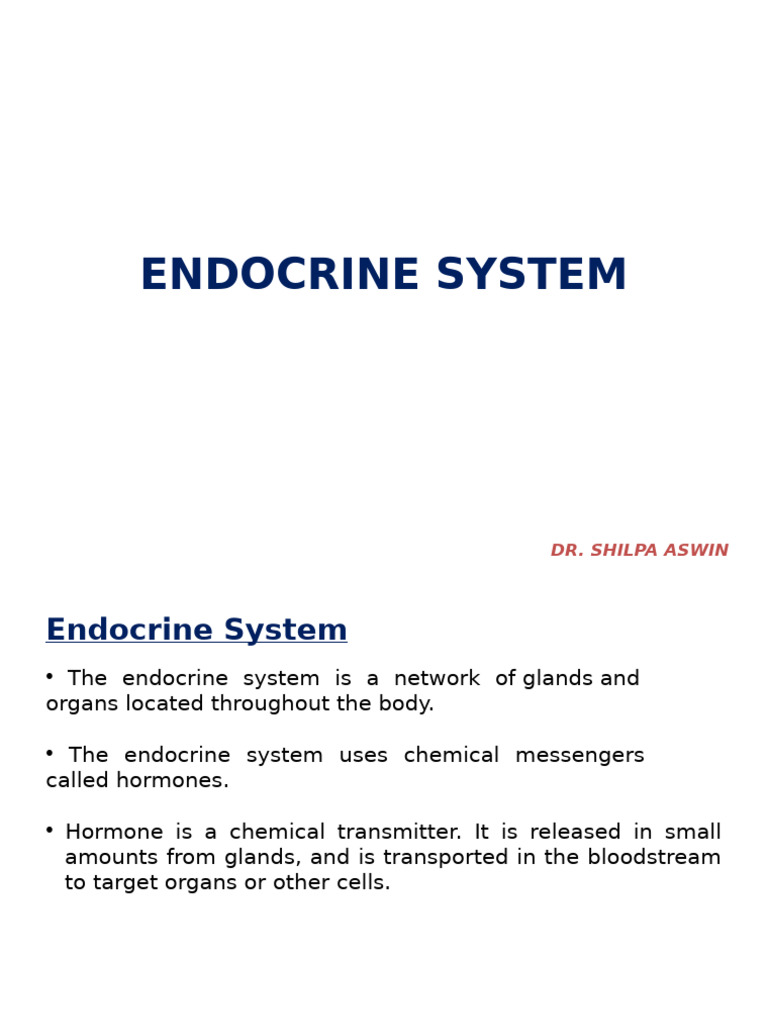 ENDOCRINE SYSTEM

DR. SHILPA ASWIN

Endocrine System

• The endocrine system is a network of glands and organs located throughout the body.

• The endocrine system uses chemical messengers called hormones.

• Hormone is a chemical transmitter. It is released in small amounts from glands, and is transported in the bloodstream to target organs or other cells.